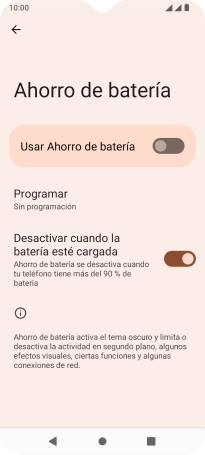 10:00

Ahorro de batería

Usar Ahorro de batería

Programar
Sin programación

Desactivar cuando la batería esté cargada
Ahorro de batería se desactiva cuando tu teléfono tiene más del 90 % de batería

Ahorro de batería activa el tema oscuro y limita o desactiva la actividad en segundo plano, algunos efectos visuales, ciertas funciones y algunas conexiones de red.